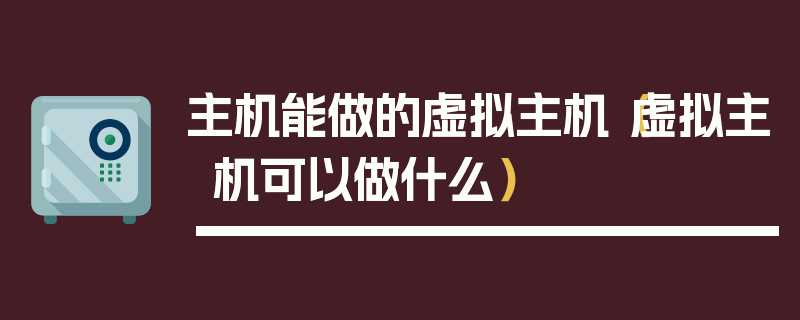 主机能做的虚拟主机（虚拟主机可以做什么）